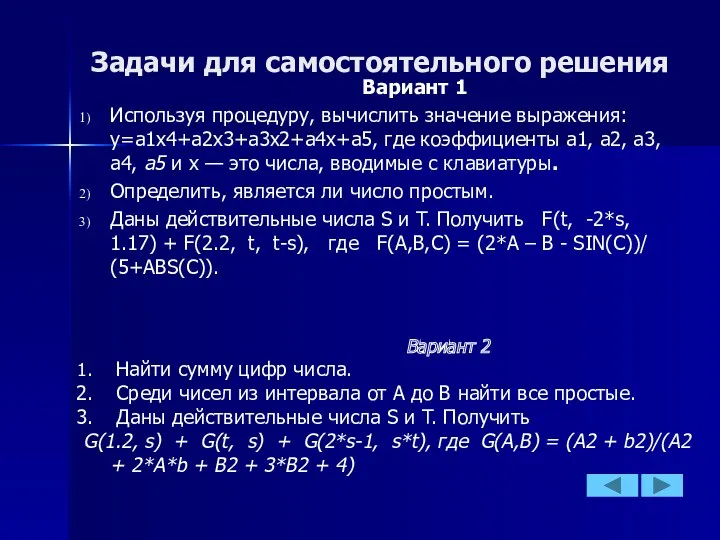 Задачи для самостоятельного решения
Вариант 1

1) Используя процедуру, вычислить значение выражения: y=a1x4+a2x3+a3x2+a4x+a5, где коэффициенты a1, a2, a3, a4, a5 и x — это числа, вводимые с клавиатуры.
2) Определить, является ли число простым.
3) Даны действительные числа S и T. Получить F(t, -2*s, 1.17) + F(2.2, t, t-s), где F(A,B,C) = (2*A – B - SIN(C))/(5+ABS(C)).

Вариант 2

1. Найти сумму цифр числа.
2. Среди чисел из интервала от A до B найти все простые.
3. Даны действительные числа S и T. Получить
G(1.2, s) + G(t, s) + G(2*s-1, s*t), где G(A,B) = (A2 + b2)/(A2 + 2*A*b + B2 + 3*B2 + 4)